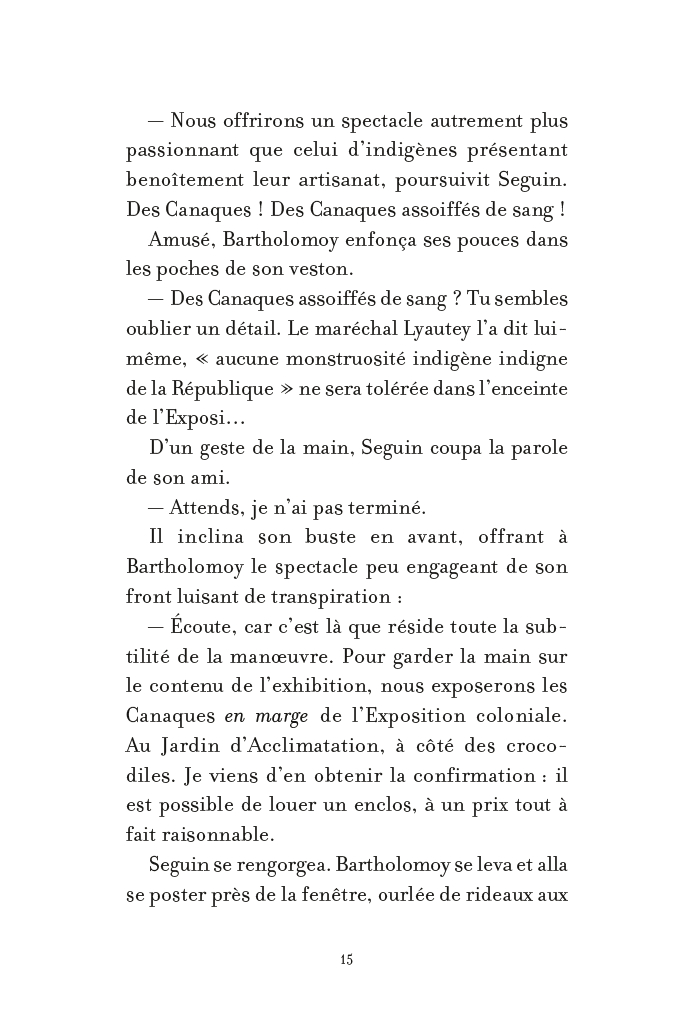 — Nous offrirons un spectacle autrement plus passionnant que celui d'indigènes présentant benoîtement leur artisanat, poursuivit Seguin. Des Canaques ! Des Canaques assoiffés de sang !

Amusé, Bartholomoy enfonça ses pouces dans les poches de son veston.

— Des Canaques assoiffés de sang ? Tu sembles oublier un détail. Le maréchal Lyautey l'a dit lui-même, « aucune monstruosité indigène indigne de la République » ne sera tolérée dans l'enceinte de l'Exposi…

D'un geste de la main, Seguin coupa la parole de son ami.

— Attends, je n'ai pas terminé.

Il inclina son buste en avant, offrant à Bartholomoy le spectacle peu engageant de son front luisant de transpiration :

— Écoute, car c'est là que réside toute la subtilité de la manœuvre. Pour garder la main sur le contenu de l'exhibition, nous exposerons les Canaques en marge de l'Exposition coloniale. Au Jardin d'Acclimatation, à côté des crocodiles. Je viens d'en obtenir la confirmation : il est possible de louer un enclos, à un prix tout à fait raisonnable.

Seguin se rengorgea. Bartholomoy se leva et alla se poster près de la fenêtre, ourlée de rideaux aux

15